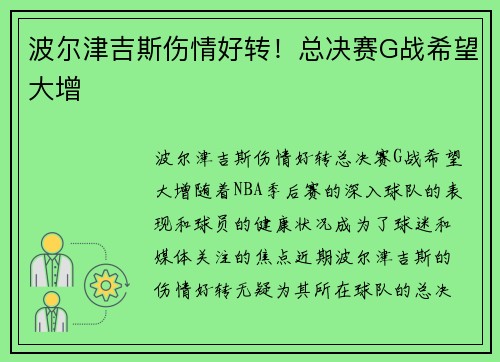 波尔津吉斯伤情好转！总决赛G战希望大增

波尔津吉斯伤情好转总决赛G战希望大增随着NBA季后赛的深入球队的表现和球员的健康状况成为了球迷和媒体关注的焦点近期波尔津吉斯的伤情好转无疑为其所在球队的总决